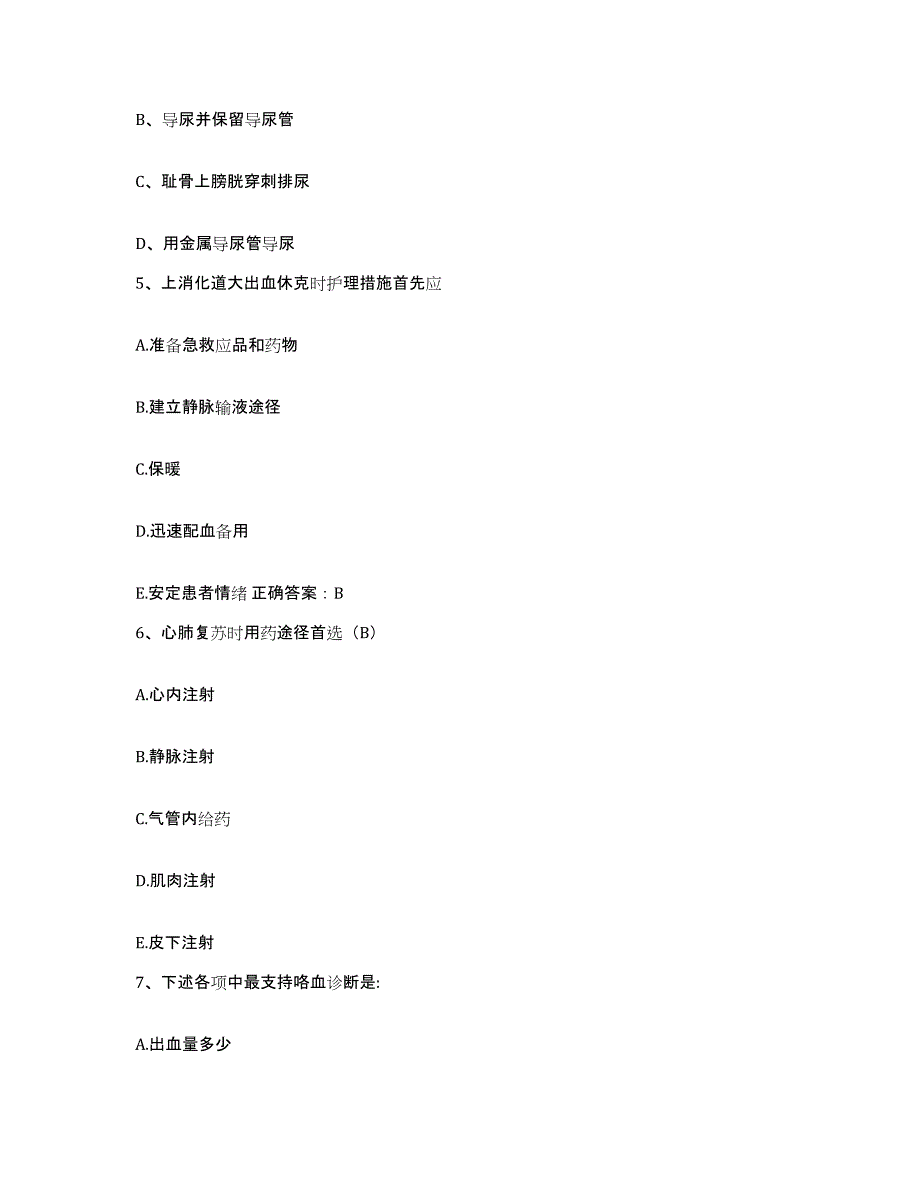 B、导尿并保留导尿管

C、耻骨上膀胱穿刺排尿

D、用金属导尿管导尿

5、上消化道大出血休克时护理措施首先应

A.准备急救应品和药物

B.建立静脉输液途径

C.保暖

D.迅速配血备用

E.安定患者情绪 正确答案：B

6、心肺复苏时用药途径首选（B）

A.心内注射

B.静脉注射

C.气管内给药

D.肌肉注射

E.皮下注射

7、下述各项中最支持咯血诊断是:

A.出血量多少